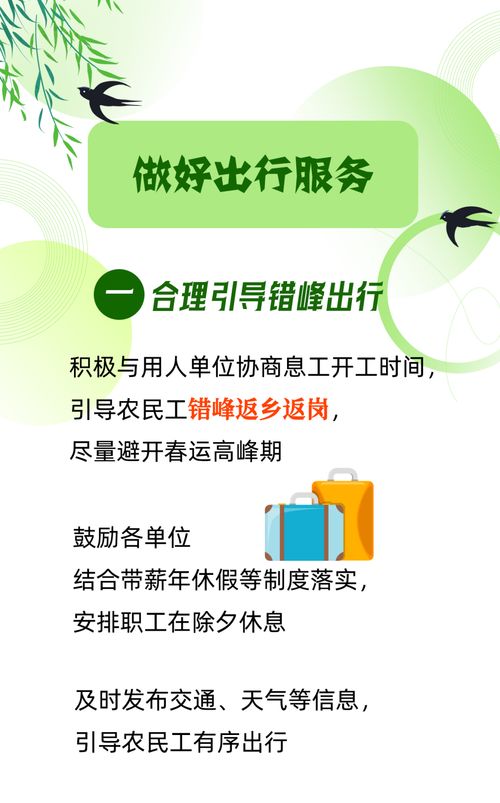 做好出行服务

一 合理引导错峰出行

积极与用人单位协商息工开工时间，引导农民工错峰返乡返岗，尽量避开春运高峰期

鼓励各单位结合带薪年休假等制度落实，安排职工在除夕休息

及时发布交通、天气等信息，引导农民工有序出行